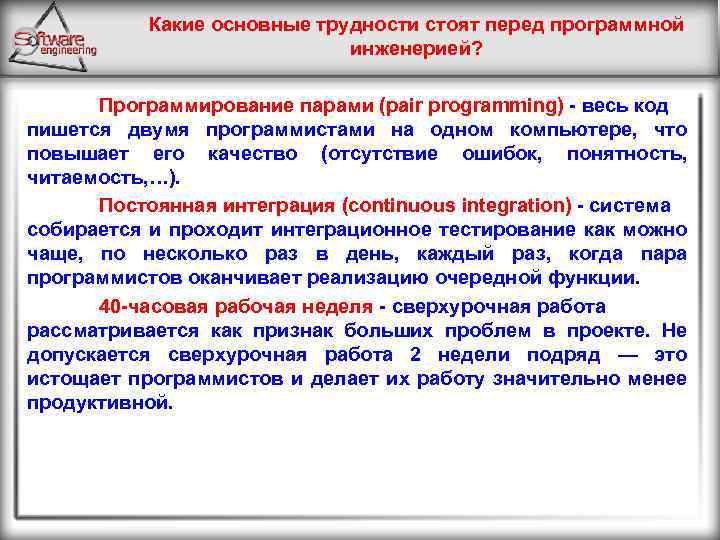 Software engineering

Какие основные трудности стоят перед программной инженерией?

Программирование парами (pair programming) - весь код пишется двумя программистами на одном компьютере, что повышает его качество (отсутствие ошибок, понятность, читаемость,…).

Постоянная интеграция (continuous integration) - система собирается и проходит интеграционное тестирование как можно чаще, по несколько раз в день, каждый раз, когда пара программистов оканчивает реализацию очередной функции.

40-часовая рабочая неделя - сверхурочная работа рассматривается как признак больших проблем в проекте. Не допускается сверхурочная работа 2 недели подряд — это истощает программистов и делает их работу значительно менее продуктивной.